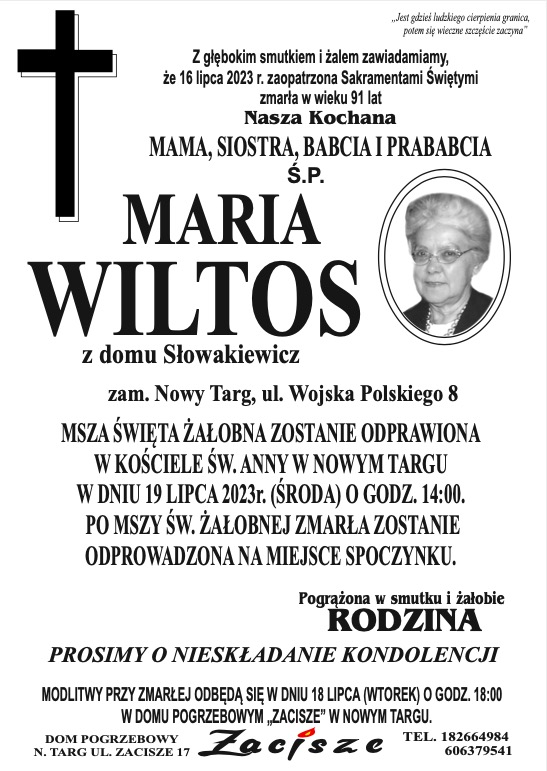 „Jest gdzieś ludzkiego cierpienia granica, potem się wieczne szczęście zaczyna"

Z głębokim smutkiem i żalem zawiadamiamy, że 16 lipca 2023 r. zaopatrzona Sakramentami Świętymi zmarła w wieku 91 lat

Nasza Kochana

MAMA, SIOSTRA, BABCIA I PRABABCIA

Ś.P.

MARIA WILTOS

z domu Słowakiewicz

zam. Nowy Targ, ul. Wojska Polskiego 8

MSZA ŚWIĘTA ŻAŁOBNA ZOSTANIE ODPRAWIONA W KOŚCIELE ŚW. ANNY W NOWYM TARGU W DNIU 19 LIPCA 2023r. (ŚRODA) O GODZ. 14:00. PO MSZY ŚW. ŻAŁOBNEJ ZMARŁA ZOSTANIE ODPROWADZONA NA MIEJSCE SPOCZYNKU.

Pogrążona w smutku i żałobie

RODZINA

PROSIMY O NIESKŁADANIE KONDOLENCJI

MODLITWY PRZY ZMARŁEJ ODBĘDĄ SIĘ W DNIU 18 LIPCA (WTOREK) O GODZ. 18:00 W DOMU POGRZEBOWYM „ZACISZE" W NOWYM TARGU.

DOM POGRZEBOWY
N. TARG UL. ZACISZE 17

Zacisze

TEL. 182664984
606379541